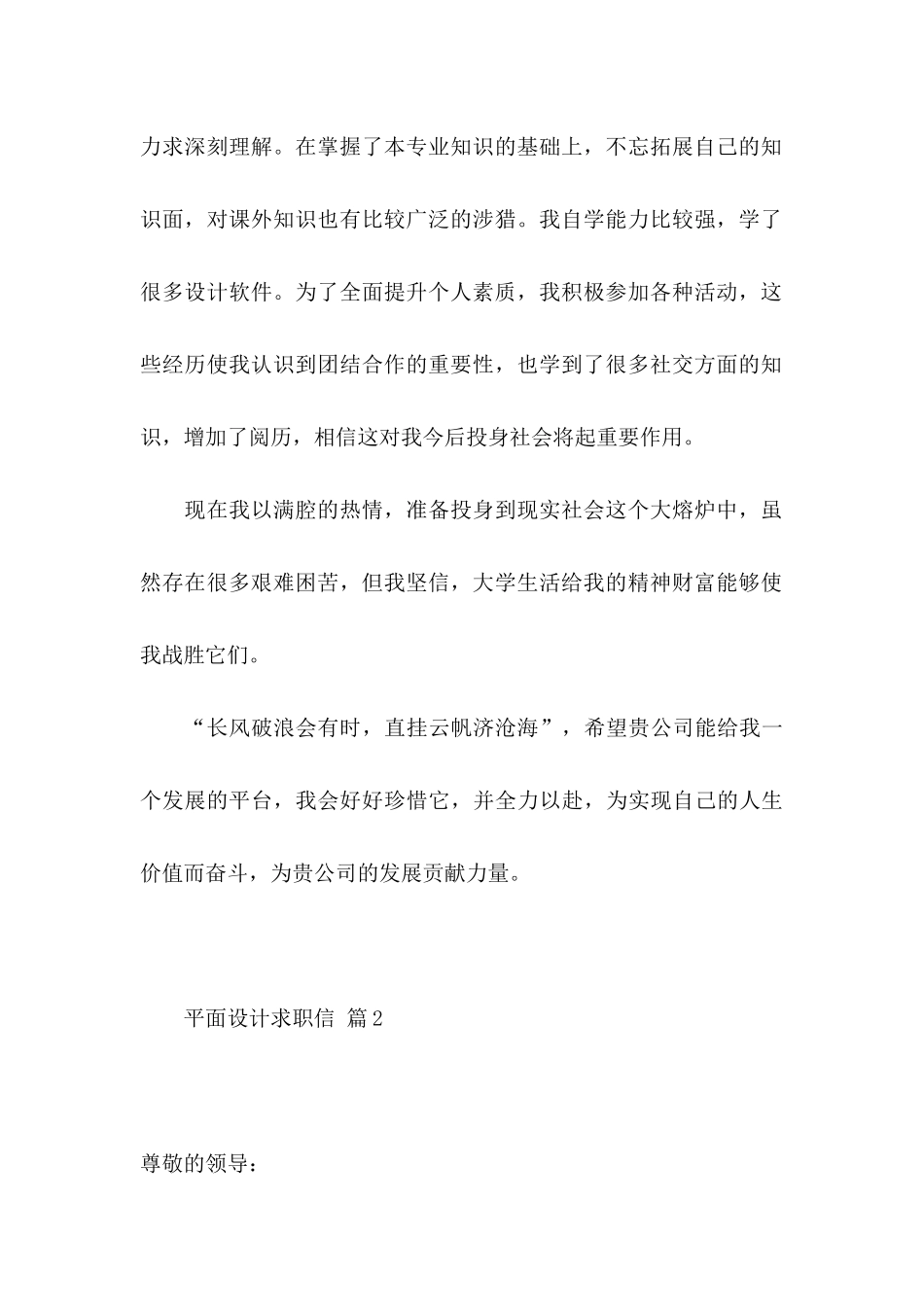 力求深刻理解。在掌握了本专业知识的基础上，不忘拓展自己的知识面，对课外知识也有比较广泛的涉猎。我自学能力比较强，学了很多设计软件。为了全面提升个人素质，我积极参加各种活动，这些经历使我认识到团结合作的重要性，也学到了很多社交方面的知识，增加了阅历，相信这对我今后投身社会将起重要作用。

现在我以满腔的热情，准备投身到现实社会这个大熔炉中，虽然存在很多艰难困苦，但我坚信，大学生活给我的精神财富能够使我战胜它们。

“长风破浪会有时，直挂云帆济沧海”，希望贵公司能给我一个发展的平台，我会好好珍惜它，并全力以赴，为实现自己的人生价值而奋斗，为贵公司的发展贡献力量。

平面设计求职信 篇2

尊敬的领导：